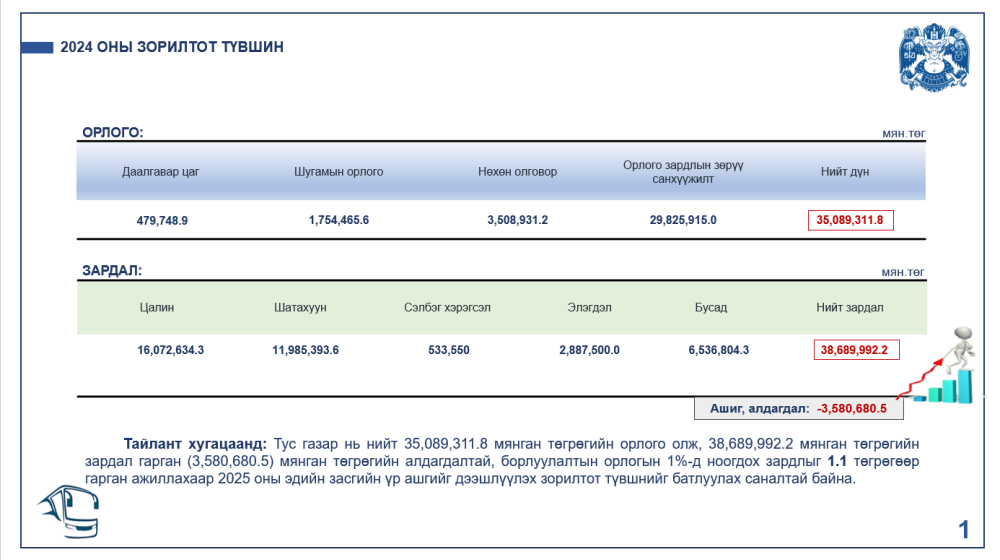 2024 ОНЫ ЗОРИЛТОТ ТҮВШИН

ОРЛОГО:

мян.төг

| Даалгавар цаг | Шугамын орлого | Нөхөн олговор | Орлого зардлын зөрүү санхүүжилт | Нийт дүн |
|---|---|---|---|---|
| 479,748.9 | 1,754,465.6 | 3,508,931.2 | 29,825,915.0 | 35,089,311.8 |

ЗАРДАЛ:

мян.төг

| Цалин | Шатахуун | Сэлбэг хэрэгсэл | Элэгдэл | Бусад | Нийт зардал |
|---|---|---|---|---|---|
| 16,072,634.3 | 11,985,393.6 | 533,550 | 2,887,500.0 | 6,536,804.3 | 38,689,992.2 |

Ашиг, алдагдал: -3,580,680.5

Тайлант хугацаанд: Тус газар нь нийт 35,089,311.8 мянган төгрөгийн орлого олж, 38,689,992.2 мянган төгрөгийн зардал гарган (3,580,680.5) мянган төгрөгийн алдагдалтай, борлуулалтын орлогын 1%-д ноогдох зардлыг 1.1 төгрөгөөр гарган ажиллахаар 2025 оны эдийн засгийн үр ашгийг дээшлүүлэх зорилтот түвшнийг батлуулах саналтай байна.

1